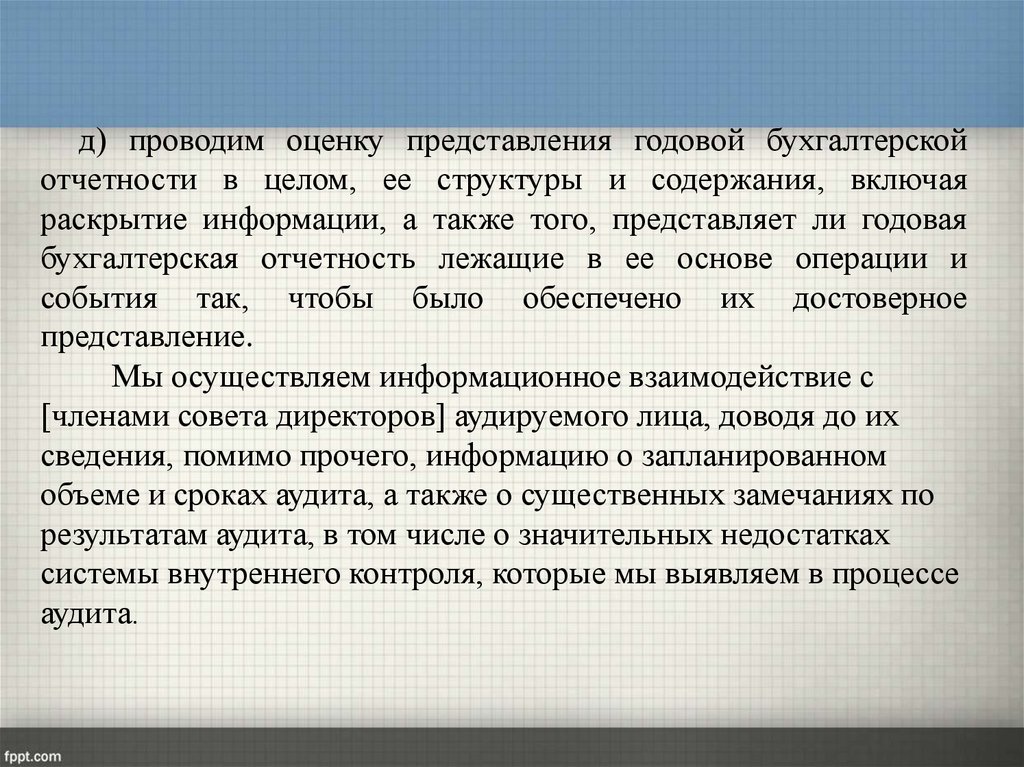 д) проводим оценку представления годовой бухгалтерской отчетности в целом, ее структуры и содержания, включая раскрытие информации, а также того, представляет ли годовая бухгалтерская отчетность лежащие в ее основе операции и события так, чтобы было обеспечено их достоверное представление.

Мы осуществляем информационное взаимодействие с [членами совета директоров] аудируемого лица, доводя до их сведения, помимо прочего, информацию о запланированном объеме и сроках аудита, а также о существенных замечаниях по результатам аудита, в том числе о значительных недостатках системы внутреннего контроля, которые мы выявляем в процессе аудита.

fppt.com